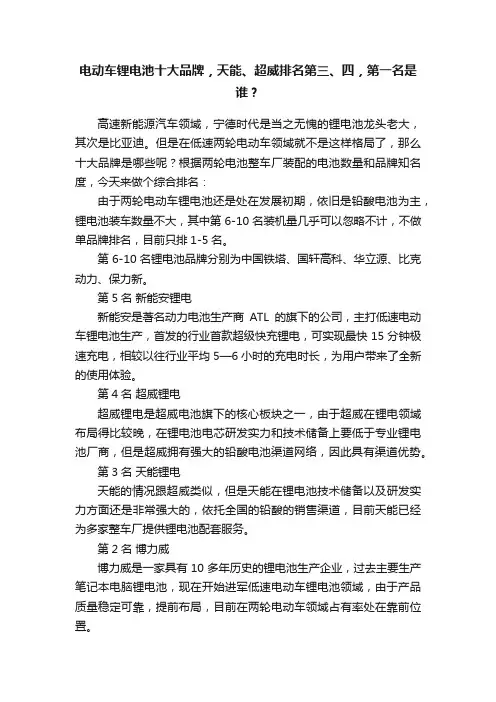 电动车锂电池十大品牌，天能、超威排名第三、四，第一名是谁？

高速新能源汽车领域，宁德时代是当之无愧的锂电池龙头老大，其次是比亚迪。但是在低速两轮电动车领域就不是这样格局了，那么十大品牌是哪些呢？根据两轮电池整车厂装配的电池数量和品牌知名度，今天来做个综合排名：

由于两轮电动车锂电池还是处在发展初期，依旧是铅酸电池为主，锂电池装车数量不大，其中第 6-10 名装机量几乎可以忽略不计，不做单品牌排名，目前只排 1-5 名。

第 6-10 名锂电池品牌分别为中国铁塔、国轩高科、华立源、比克动力、保力新。

第 5 名 新能安锂电

新能安是著名动力电池生产商 ATL 的旗下的公司，主打低速电动车锂电池生产，首发的行业首款超级快充锂电，可实现最快 15 分钟极速充电，相较以往行业平均 5—6 小时的充电时长，为用户带来了全新的使用体验。

第 4 名 超威锂电

超威锂电是超威电池旗下的核心板块之一，由于超威在锂电领域布局得比较晚，在锂电池电芯研发实力和技术储备上要低于专业锂电池厂商，但是超威拥有强大的铅酸电池渠道网络，因此具有渠道优势。

第 3 名 天能锂电

天能的情况跟超威类似，但是天能在锂电池技术储备以及研发实力方面还是非常强大的，依托全国的铅酸的销售渠道，目前天能已经为多家整车厂提供锂电池配套服务。

第 2 名 博力威

博力威是一家具有 10 多年历史的锂电池生产企业，过去主要生产笔记本电脑锂电池，现在开始进军低速电动车锂电池领域，由于产品质量稳定可靠，提前布局，目前在两轮电动车领域占有率处在靠前位置。